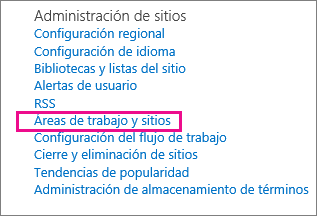 Administración de sitios
Configuración regional
Configuración de idioma
Bibliotecas y listas del sitio
Alertas de usuario
RSS
Áreas de trabajo y sitios
Configuración del flujo de trabajo
Cierre y eliminación de sitios
Tendencias de popularidad
Administración de almacenamiento de términos